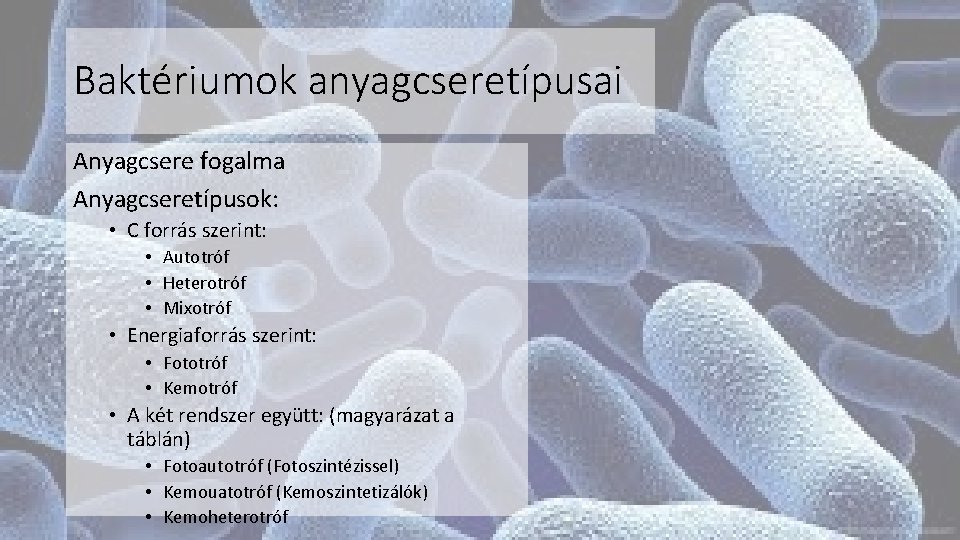 Baktériumok anyagcseretípusai

Anyagcsere fogalma

Anyagcseretípusok:

• C forrás szerint:
• Autotróf
• Heterotróf
• Mixotróf
• Energiaforrás szerint:
• Fototróf
• Kemotróf
• A két rendszer együtt: (magyarázat a táblán)
• Fotoautotróf (Fotoszintézissel)
• Kemouatotróf (Kemoszintetizálók)
• Kemoheterotróf